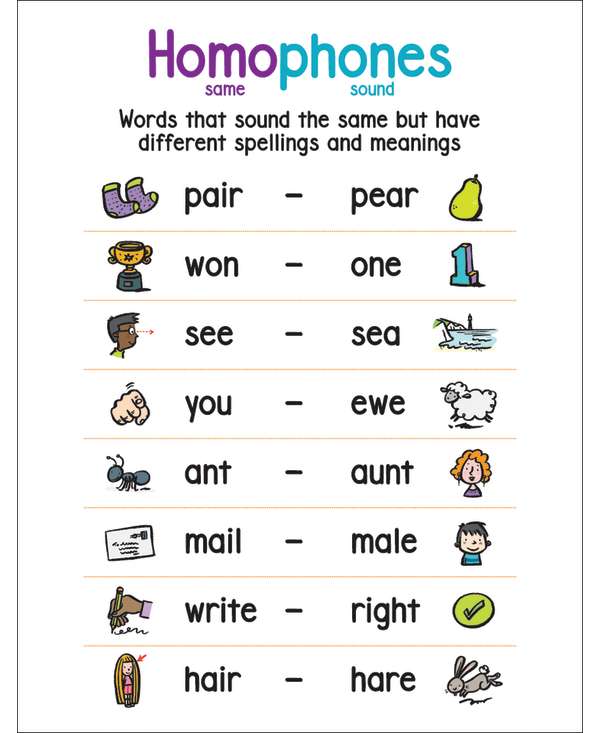 Homophones
same sound

Words that sound the same but have different spellings and meanings

pair – pear

won – one

see – sea

you – ewe

ant – aunt

mail – male

write – right

hair – hare